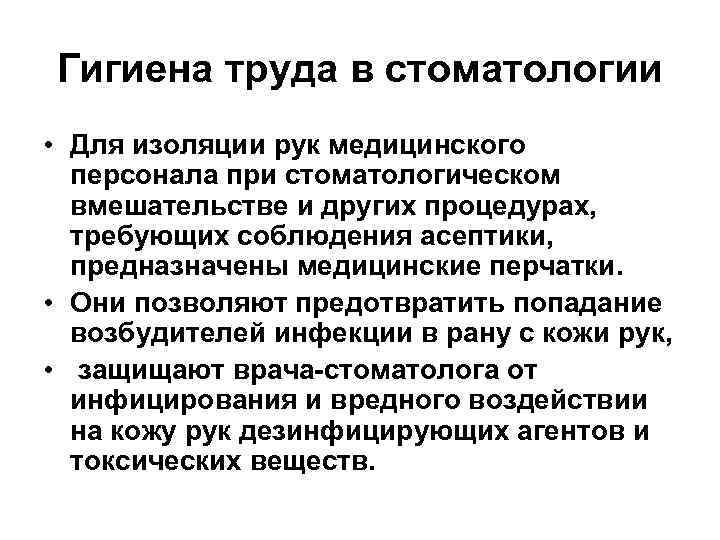 Гигиена труда в стоматологии

• Для изоляции рук медицинского персонала при стоматологическом вмешательстве и других процедурах, требующих соблюдения асептики, предназначены медицинские перчатки.
• Они позволяют предотвратить попадание возбудителей инфекции в рану с кожи рук,
• защищают врача-стоматолога от инфицирования и вредного воздействии на кожу рук дезинфицирующих агентов и токсических веществ.